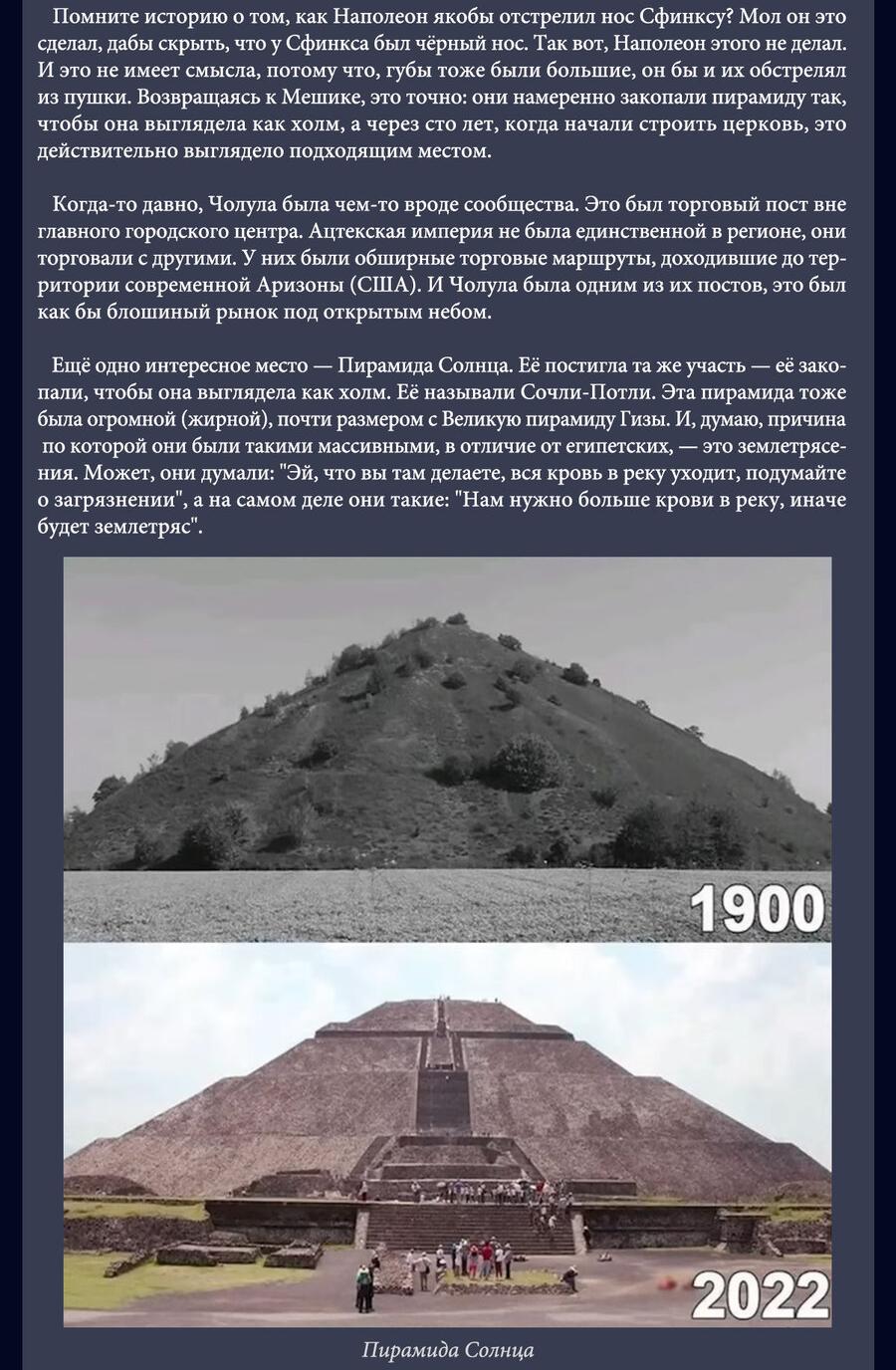 Помните историю о том, как Наполеон якобы отстрелил нос Сфинксу? Мол он это сделал, дабы скрыть, что у Сфинкса был чёрный нос. Так вот, Наполеон этого не делал. И это не имеет смысла, потому что, губы тоже были большие, он бы и их обстрелял из пушки. Возвращаясь к Мешике, это точно: они намеренно закопали пирамиду так, чтобы она выглядела как холм, а через сто лет, когда начали строить церковь, это действительно выглядело подходящим местом.

Когда-то давно, Чолула была чем-то вроде сообщества. Это был торговый пост вне главного городского центра. Ацтекская империя не была единственной в регионе, они торговали с другими. У них были обширные торговые маршруты, доходившие до территории современной Аризоны (США). И Чолула была одним из их постов, это был как бы блошиный рынок под открытым небом.

Ещё одно интересное место — Пирамида Солнца. Её постигла та же участь — её закопали, чтобы она выглядела как холм. Её называли Сочли-Потли. Эта пирамида тоже была огромной (жирной), почти размером с Великую пирамиду Гизы. И, думаю, причина по которой они были такими массивными, в отличие от египетских, — это землетрясения. Может, они думали: "Эй, что вы там делаете, вся кровь в реку уходит, подумайте о загрязнении", а на самом деле они такие: "Нам нужно больше крови в реку, иначе будет землетряс".

1900

2022

Пирамида Солнца